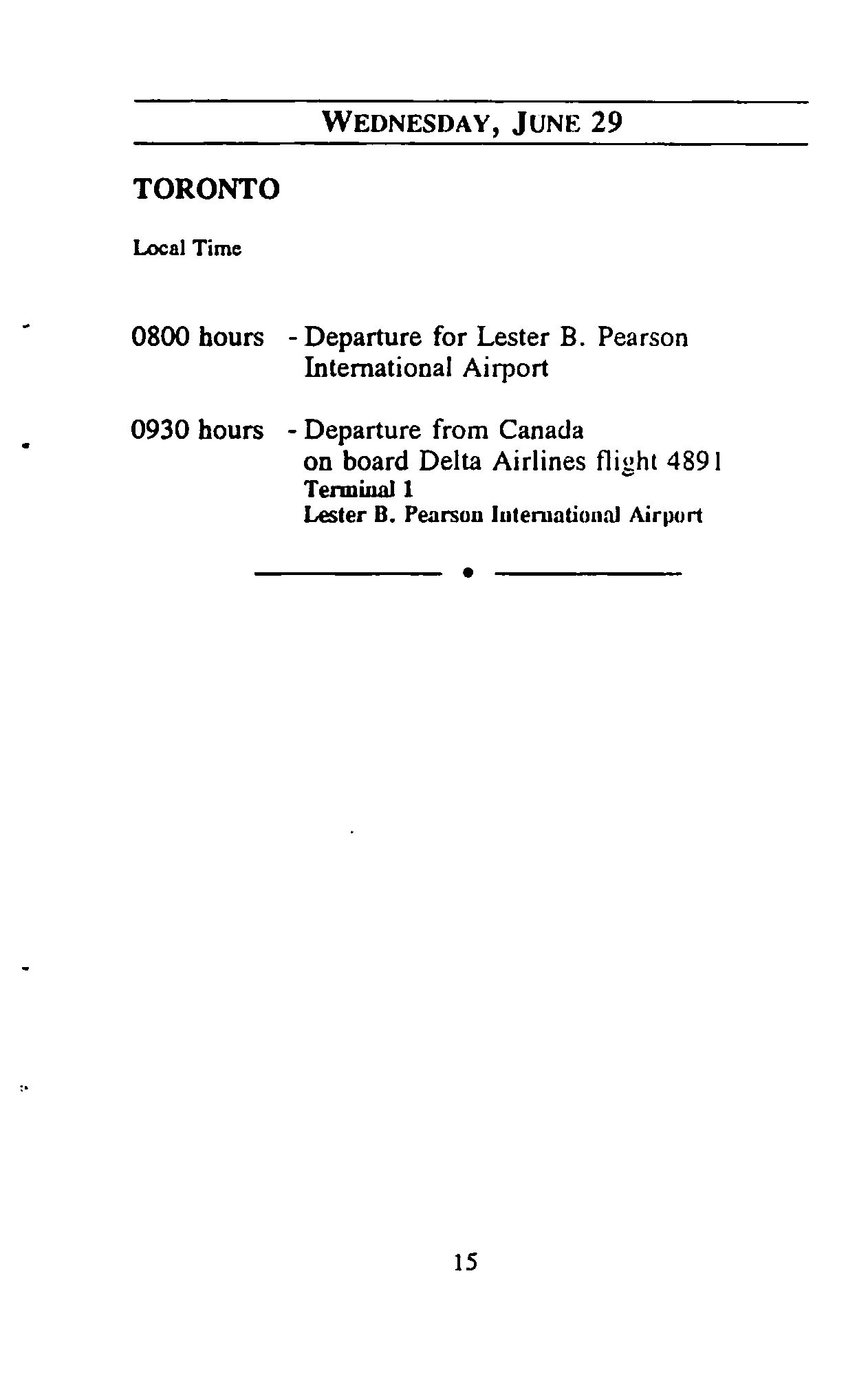 WEDNESDAY, JUNE 29

TORONTO

Local Time

0800 hours - Departure for Lester B. Pearson International Airport

0930 hours - Departure from Canada on board Delta Airlines flight 4891
Terminal 1
Lester B. Pearson International Airport

15